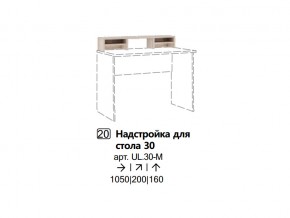 20 Надстройка для стола 30

арт. UL.30-M

→ | ↗ | ↑

1050|200|160